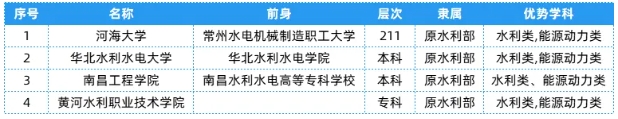 | 序号 | 名称 | 前身 | 层次 | 隶属 | 优势学科 |
|---|---|---|---|---|---|
| 1 | 河海大学 | 常州水电机械制造职工大学 | 211 | 原水利部 | 水利类,能源动力类 |
| 2 | 华北水利水电大学 | 华北水利水电学院 | 本科 | 原水利部 | 水利类,能源动力类 |
| 3 | 南昌工程学院 | 南昌水利水电高等专科学校 | 本科 | 原水利部 | 水利类、能源动力类 |
| 4 | 黄河水利职业技术学院 | | 专科 | 原水利部 | 水利类,能源动力类 |